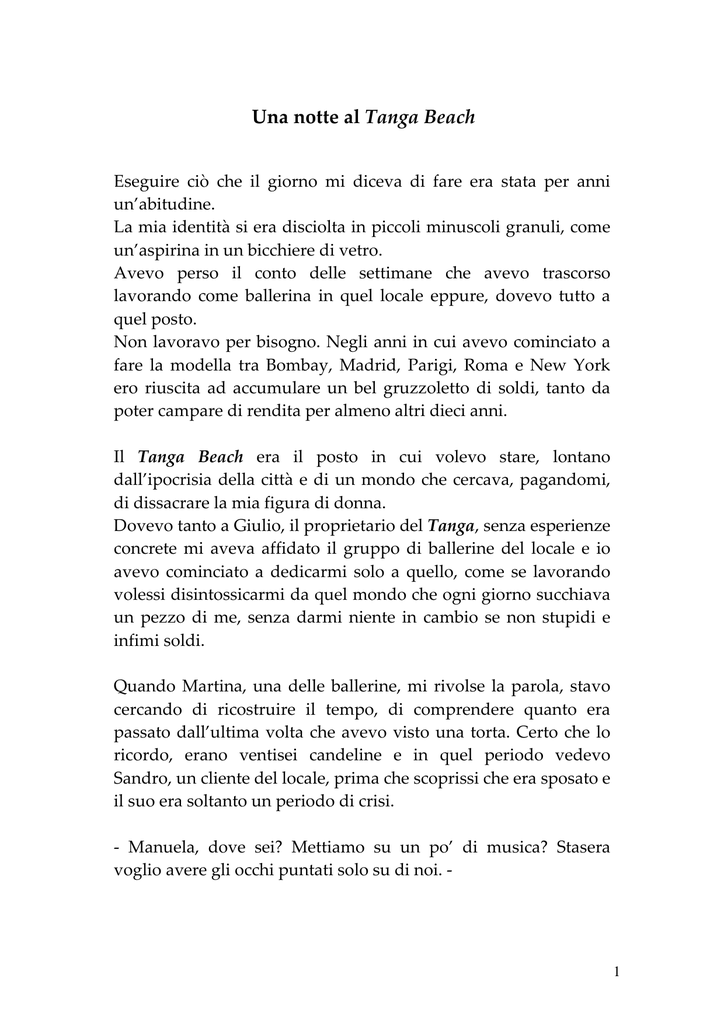 Una notte al Tanga Beach

Eseguire ciò che il giorno mi diceva di fare era stata per anni un'abitudine.
La mia identità si era disciolta in piccoli minuscoli granuli, come un'aspirina in un bicchiere di vetro.
Avevo perso il conto delle settimane che avevo trascorso lavorando come ballerina in quel locale eppure, dovevo tutto a quel posto.
Non lavoravo per bisogno. Negli anni in cui avevo cominciato a fare la modella tra Bombay, Madrid, Parigi, Roma e New York ero riuscita ad accumulare un bel gruzzoletto di soldi, tanto da poter campare di rendita per almeno altri dieci anni.

Il Tanga Beach era il posto in cui volevo stare, lontano dall'ipocrisia della città e di un mondo che cercava, pagandomi, di dissacrare la mia figura di donna.
Dovevo tanto a Giulio, il proprietario del Tanga, senza esperienze concrete mi aveva affidato il gruppo di ballerine del locale e io avevo cominciato a dedicarmi solo a quello, come se lavorando volessi disintossicarmi da quel mondo che ogni giorno succhiava un pezzo di me, senza darmi niente in cambio se non stupidi e infimi soldi.

Quando Martina, una delle ballerine, mi rivolse la parola, stavo cercando di ricostruire il tempo, di comprendere quanto era passato dall'ultima volta che avevo visto una torta. Certo che lo ricordo, erano ventisei candeline e in quel periodo vedevo Sandro, un cliente del locale, prima che scoprissi che era sposato e il suo era soltanto un periodo di crisi.

- Manuela, dove sei? Mettiamo su un po' di musica? Stasera voglio avere gli occhi puntati solo su di noi. -

1